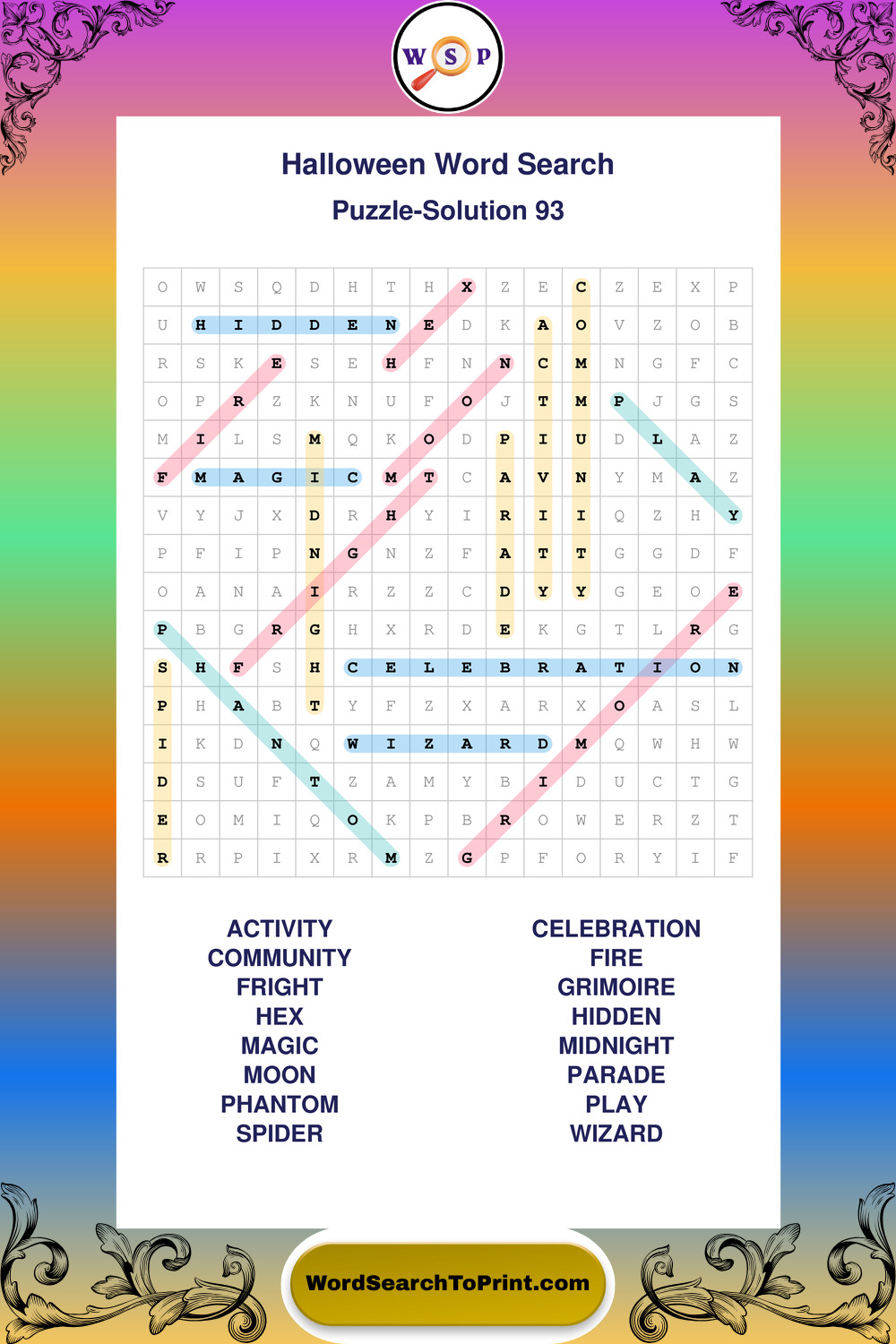 W S P

Halloween Word Search

Puzzle-Solution 93

| O | W | S | Q | D | H | T | H | X | Z | E | C | Z | E | X | P |
|---|---|---|---|---|---|---|---|---|---|---|---|---|---|---|---|
| U | H | I | D | D | E | N | E | D | K | A | O | V | Z | O | B |
| R | S | K | E | S | E | H | F | N | N | C | M | N | G | F | C |
| O | P | R | Z | K | N | U | F | O | J | T | M | P | J | G | S |
| M | I | L | S | M | Q | K | O | D | P | I | U | D | L | A | Z |
| F | M | A | G | I | C | M | T | C | A | V | N | Y | M | A | Z |
| V | Y | J | X | D | R | H | Y | I | R | I | I | Q | Z | H | Y |
| P | F | I | P | N | G | N | Z | F | A | T | T | G | G | D | F |
| O | A | N | A | I | R | Z | Z | C | D | Y | Y | G | E | O | E |
| P | B | G | R | G | H | X | R | D | E | K | G | T | L | R | G |
| S | H | F | S | H | C | E | L | E | B | R | A | T | I | O | N |
| P | H | A | B | T | Y | F | Z | X | A | R | X | O | A | S | L |
| I | K | D | N | Q | W | I | Z | A | R | D | M | Q | W | H | W |
| D | S | U | F | T | Z | A | M | Y | B | I | D | U | C | T | G |
| E | O | M | I | Q | O | K | P | B | R | O | W | E | R | Z | T |
| R | R | P | I | X | R | M | Z | G | P | F | O | R | Y | I | F |

ACTIVITY
COMMUNITY
FRIGHT
HEX
MAGIC
MOON
PHANTOM
SPIDER

CELEBRATION
FIRE
GRIMOIRE
HIDDEN
MIDNIGHT
PARADE
PLAY
WIZARD

WordSearchToPrint.com